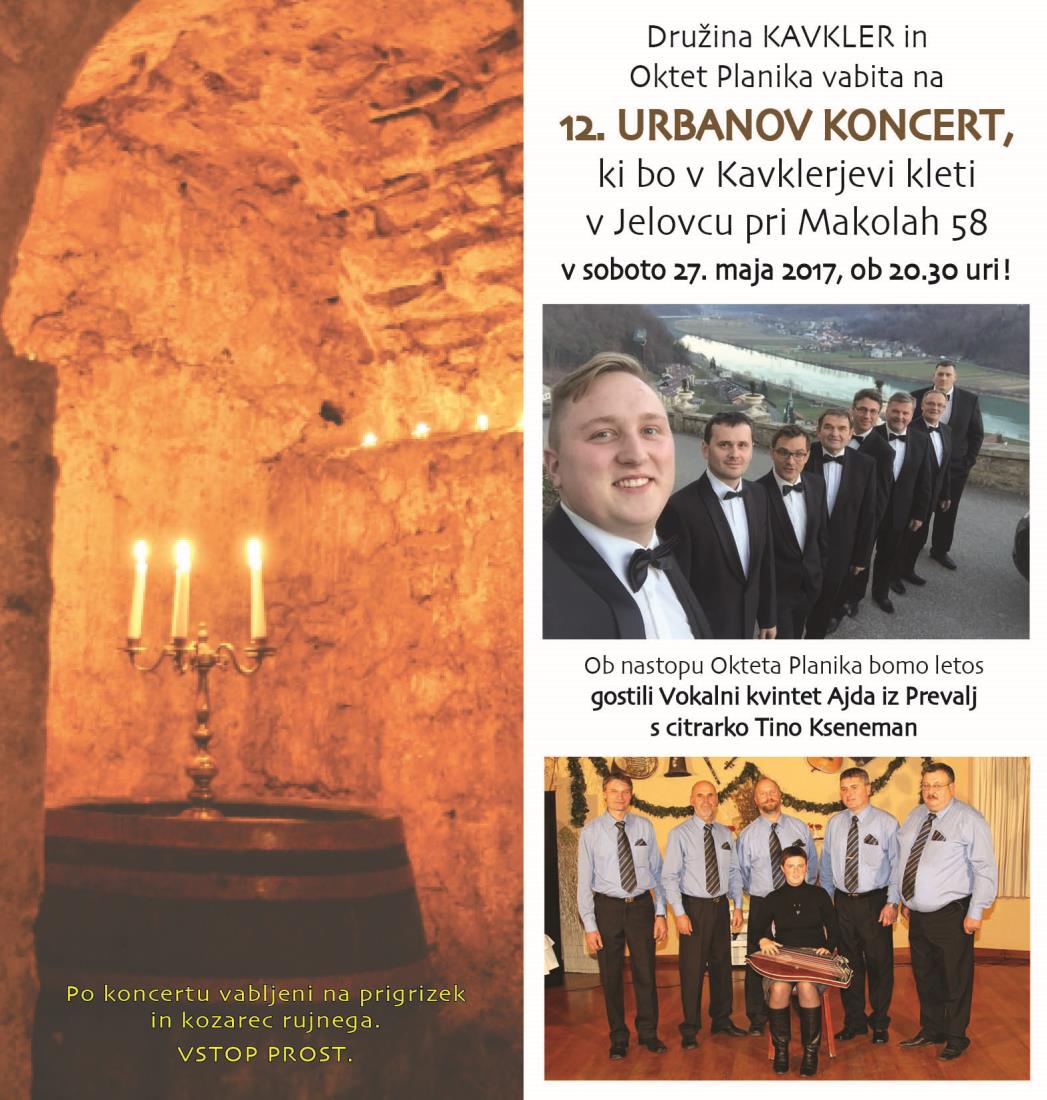 Družina KAVKLER in Oktet Planika vabita na

12. URBANOV KONCERT,
ki bo v Kavklerjevi kleti v Jelovcu pri Makolah 58
v soboto 27. maja 2017, ob 20.30 uri!

Ob nastopu Okteta Planika bomo letos
gostili Vokalni kvintet Ajda iz Prevalj s citrarko Tino Kseneman

Po koncertu vabljeni na prigrizek in kozarec rujnega.
VSTOP PROST.